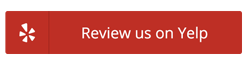 Review us on Yelp